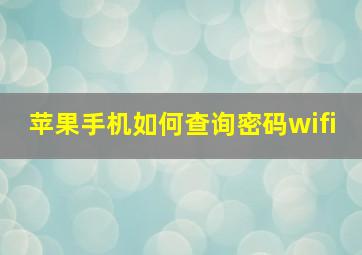 苹果手机如何查询密码wifi